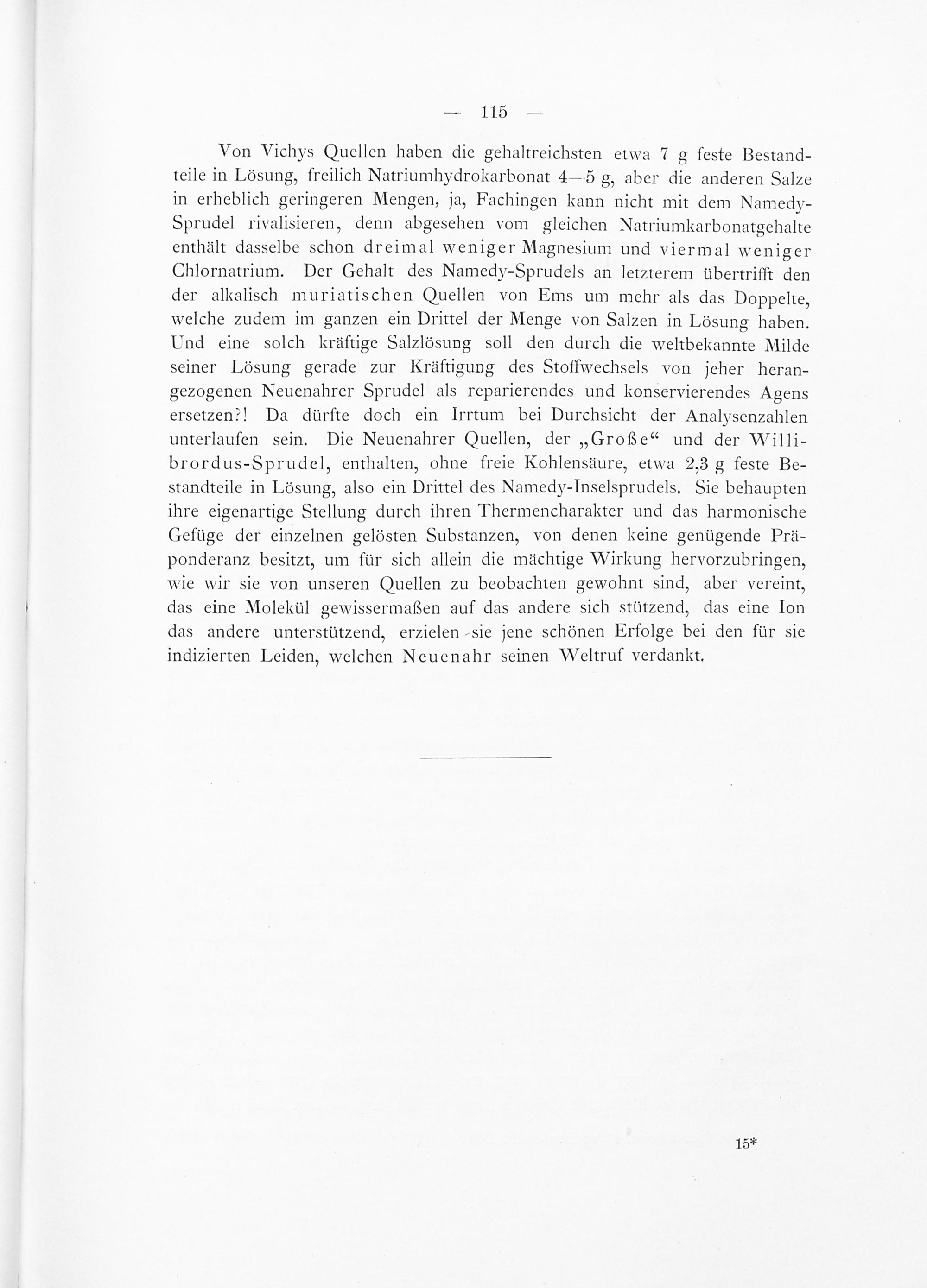 — 115 —

Von Vichys Quellen haben die gehaltreichsten etwa 7 g feste Bestandteile in Lösung, freilich Natriumhydrokarbonat 4—5 g, aber die anderen Salze in erheblich geringeren Mengen, ja, Fachingen kann nicht mit dem Namedy-Sprudel rivalisieren, denn abgesehen vom gleichen Natriumkarbonatgehalte enthält dasselbe schon dreimal weniger Magnesium und viermal weniger Chlornatrium. Der Gehalt des Namedy-Sprudels an letzterem übertrifft den der alkalisch muriatischen Quellen von Ems um mehr als das Doppelte, welche zudem im ganzen ein Drittel der Menge von Salzen in Lösung haben. Und eine solch kräftige Salzlösung soll den durch die weltbekannte Milde seiner Lösung gerade zur Kräftigung des Stoffwechsels von jeher herangezogenen Neuenahrer Sprudel als reparierendes und konservierendes Agens ersetzen?! Da dürfte doch ein Irrtum bei Durchsicht der Analysenzahlen unterlaufen sein. Die Neuenahrer Quellen, der „Große“ und der Willibrordus-Sprudel, enthalten, ohne freie Kohlensäure, etwa 2,3 g feste Bestandteile in Lösung, also ein Drittel des Namedy-Inselsprudels. Sie behaupten ihre eigenartige Stellung durch ihren Thermencharakter und das harmonische Gefüge der einzelnen gelösten Substanzen, von denen keine genügende Präponderanz besitzt, um für sich allein die mächtige Wirkung hervorzubringen, wie wir sie von unseren Quellen zu beobachten gewohnt sind, aber vereint, das eine Molekül gewissermaßen auf das andere sich stützend, das eine Ion das andere unterstützend, erzielen sie jene schönen Erfolge bei den für sie indizierten Leiden, welchen Neuenahr seinen Weltruf verdankt.

15*